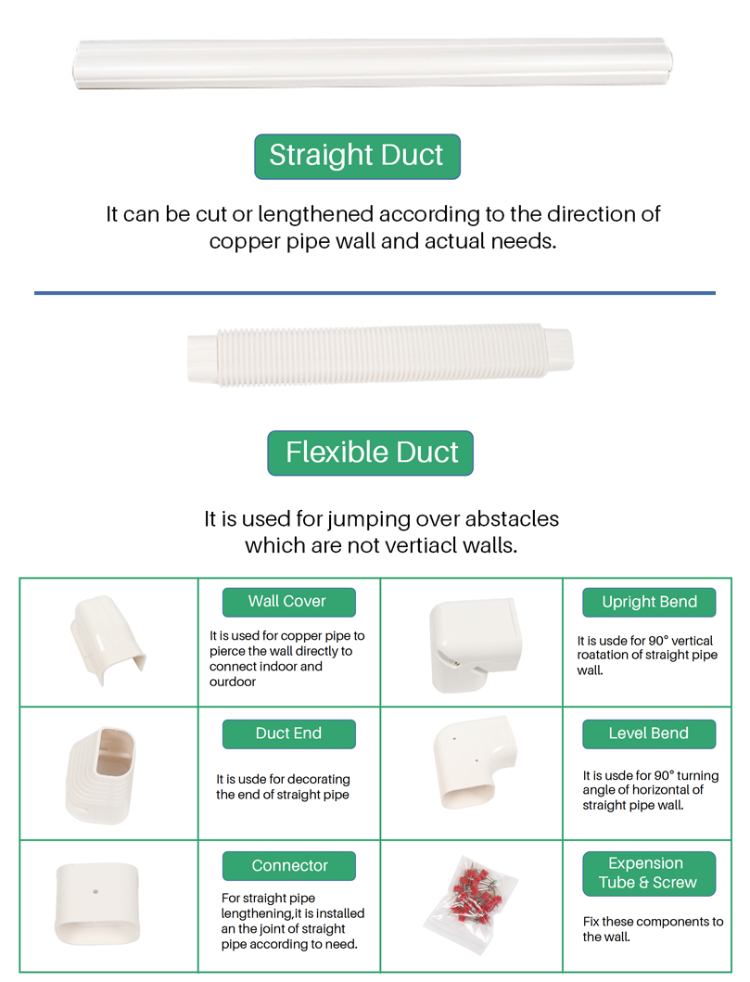 Straight Duct

It can be cut or lengthened according to the direction of copper pipe wall and actual needs.

Flexible Duct

It is used for jumping over abstacles which are not vertiacl walls.

Wall Cover

It is used for copper pipe to pierce the wall directly to connect indoor and ourdoor

Upright Bend

It is usde for 90° vertical roatation of straight pipe wall.

Duct End

It is usde for decorating the end of straight pipe

Level Bend

It is usde for 90° turning angle of horizontal of straight pipe wall.

Connector

For straight pipe lengthening,it is installed an the joint of straight pipe according to need.

Expension Tube & Screw

Fix these components to the wall.